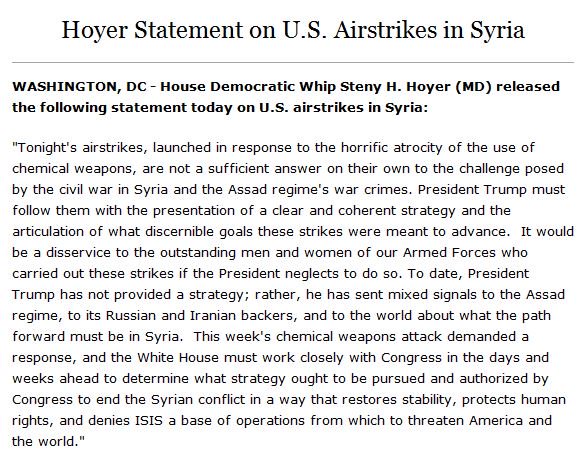 Hoyer Statement on U.S. Airstrikes in Syria

WASHINGTON, DC - House Democratic Whip Steny H. Hoyer (MD) released the following statement today on U.S. airstrikes in Syria:

"Tonight's airstrikes, launched in response to the horrific atrocity of the use of chemical weapons, are not a sufficient answer on their own to the challenge posed by the civil war in Syria and the Assad regime's war crimes. President Trump must follow them with the presentation of a clear and coherent strategy and the articulation of what discernible goals these strikes were meant to advance. It would be a disservice to the outstanding men and women of our Armed Forces who carried out these strikes if the President neglects to do so. To date, President Trump has not provided a strategy; rather, he has sent mixed signals to the Assad regime, to its Russian and Iranian backers, and to the world about what the path forward must be in Syria. This week's chemical weapons attack demanded a response, and the White House must work closely with Congress in the days and weeks ahead to determine what strategy ought to be pursued and authorized by Congress to end the Syrian conflict in a way that restores stability, protects human rights, and denies ISIS a base of operations from which to threaten America and the world."